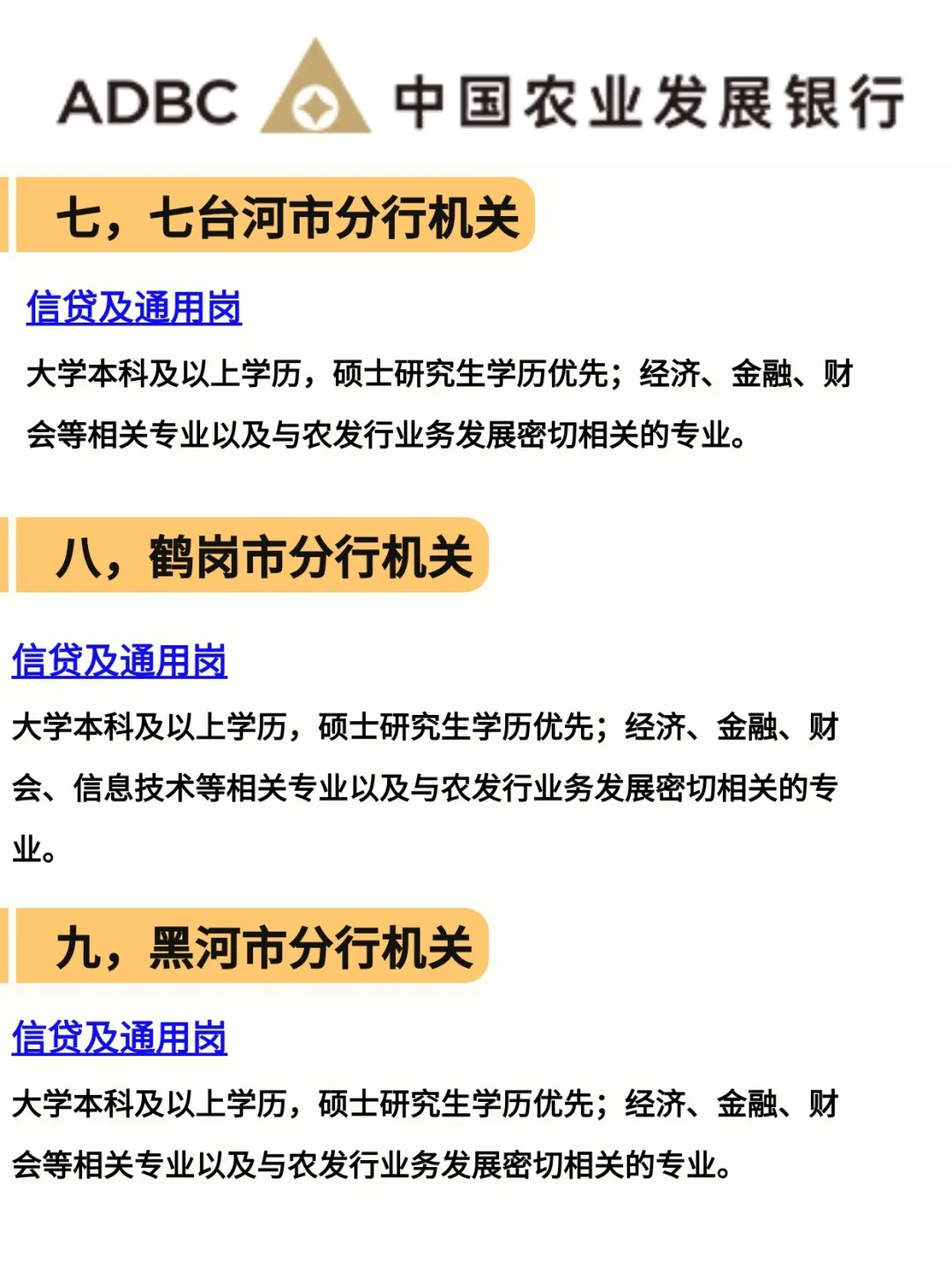 ADBC 中国农业发展银行

七，七台河市分行机关

信贷及通用岗

大学本科及以上学历，硕士研究生学历优先；经济、金融、财会等相关专业以及与农发行业务发展密切相关的专业。

八，鹤岗市分行机关

信贷及通用岗

大学本科及以上学历，硕士研究生学历优先；经济、金融、财会、信息技术等相关专业以及与农发行业务发展密切相关的专业。

九，黑河市分行机关

信贷及通用岗

大学本科及以上学历，硕士研究生学历优先；经济、金融、财会等相关专业以及与农发行业务发展密切相关的专业。